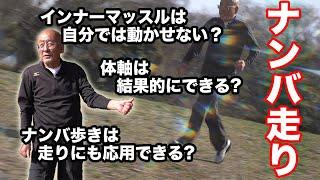 インナーマッスルは
自分では動かせない？

体軸は
結果的にできる？

ナンバ歩きは
走りにも応用できる？

ナンバ走り